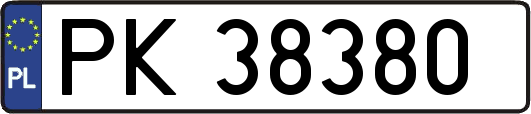 PL
PK 38380